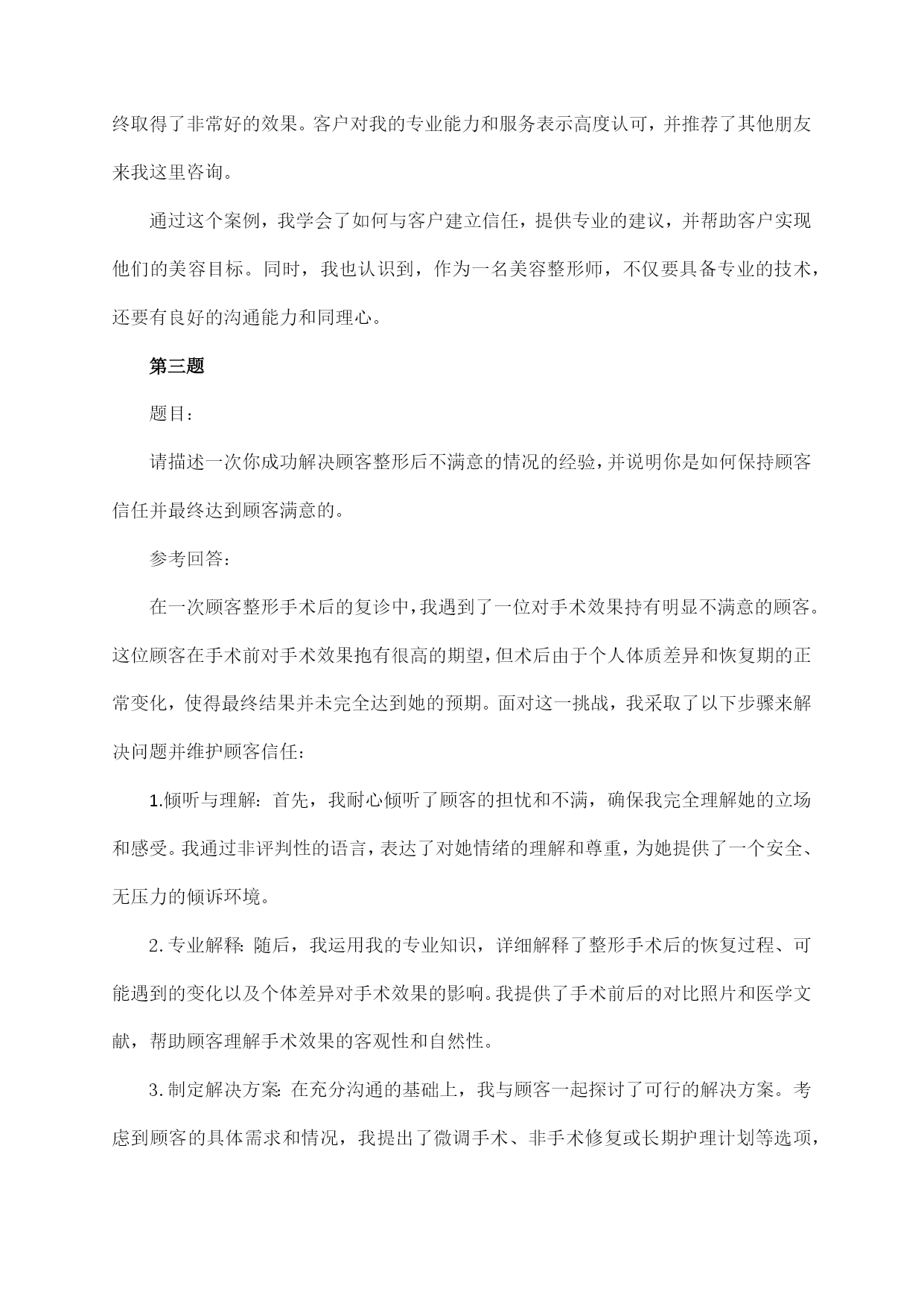 终取得了非常好的效果。客户对我的专业能力和服务表示高度认可，并推荐了其他朋友来我这里咨询。

通过这个案例，我学会了如何与客户建立信任，提供专业的建议，并帮助客户实现他们的美容目标。同时，我也认识到，作为一名美容整形师，不仅要具备专业的技术，还要有良好的沟通能力和同理心。

第三题

题目：

请描述一次你成功解决顾客整形后不满意的情况的经验，并说明你是如何保持顾客信任并最终达到顾客满意的。

参考回答：

在一次顾客整形手术后的复诊中，我遇到了一位对手术效果持有明显不满意的顾客。这位顾客在手术前对手术效果抱有很高的期望，但术后由于个人体质差异和恢复期的正常变化，使得最终结果并未完全达到她的预期。面对这一挑战，我采取了以下步骤来解决问题并维护顾客信任：

1.倾听与理解：首先，我耐心倾听了顾客的担忧和不满，确保我完全理解她的立场和感受。我通过非评判性的语言，表达了对她情绪的理解和尊重，为她提供了一个安全、无压力的倾诉环境。

2.专业解释：随后，我运用我的专业知识，详细解释了整形手术后的恢复过程、可能遇到的变化以及个体差异对手术效果的影响。我提供了手术前后的对比照片和医学文献，帮助顾客理解手术效果的客观性和自然性。

3.制定解决方案：在充分沟通的基础上，我与顾客一起探讨了可行的解决方案。考虑到顾客的具体需求和情况，我提出了微调手术、非手术修复或长期护理计划等选项，